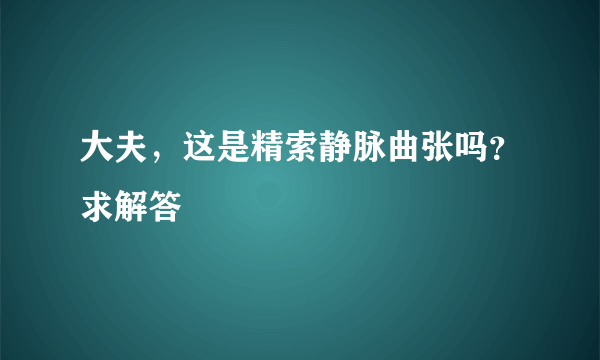 大夫，这是精索静脉曲张吗?求解答